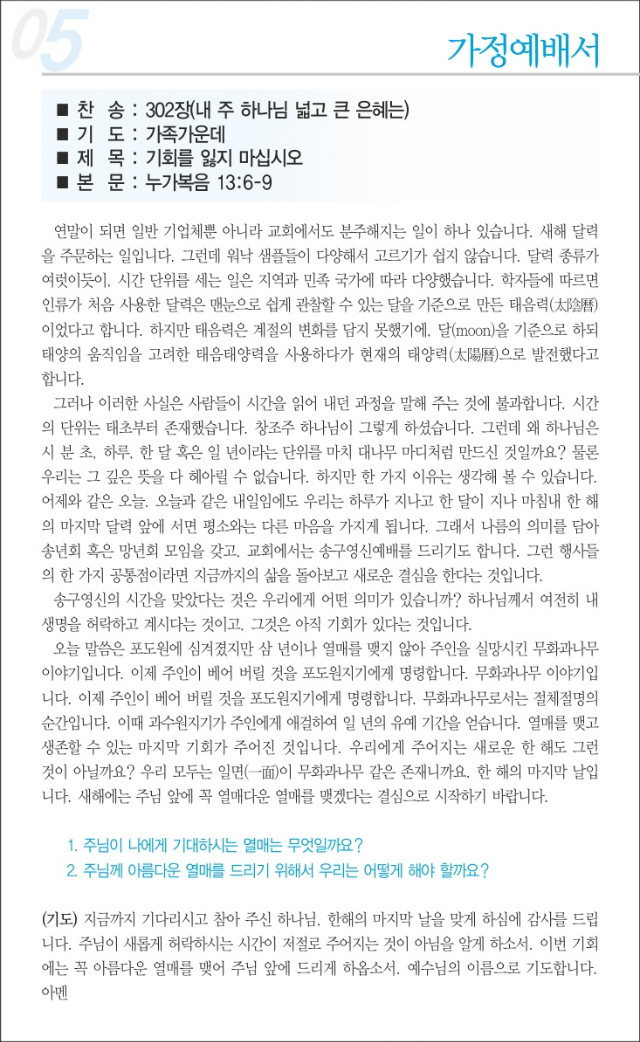 05

가정예배서

■ 찬 송 : 302장(내 주 하나님 넓고 큰 은혜는)
■ 기 도 : 가족가운데
■ 제 목 : 기회를 잃지 마십시오
■ 본 문 : 누가복음 13:6-9

연말이 되면 일반 기업체뿐 아니라 교회에서도 분주해지는 일이 하나 있습니다. 새해 달력을 주문하는 일입니다. 그런데 워낙 샘플들이 다양해서 고르기가 쉽지 않습니다. 달력 종류가 여럿이듯이, 시간 단위를 세는 일은 지역과 민족 국가에 따라 다양했습니다. 학자들에 따르면 인류가 처음 사용한 달력은 맨눈으로 쉽게 관찰할 수 있는 달을 기준으로 만든 태음력(太陰曆)이었다고 합니다. 하지만 태음력은 계절의 변화를 담지 못했기에, 달(moon)을 기준으로 하되 태양의 움직임을 고려한 태음태양력을 사용하다가 현재의 태양력(太陽曆)으로 발전했다고 합니다.

그러나 이러한 사실은 사람들이 시간을 읽어 내던 과정을 말해 주는 것에 불과합니다. 시간의 단위는 태초부터 존재했습니다. 창조주 하나님이 그렇게 하셨습니다. 그런데 왜 하나님은 시 분 초, 하루, 한 달 혹은 일 년이라는 단위를 마치 대나무 마디처럼 만드신 것일까요? 물론 우리는 그 깊은 뜻을 다 헤아릴 수 없습니다. 하지만 한 가지 이유는 생각해 볼 수 있습니다. 어제와 같은 오늘, 오늘과 같은 내일임에도 우리는 하루가 지나고 한 달이 지나 마침내 한 해의 마지막 달력 앞에 서면 평소와는 다른 마음을 가지게 됩니다. 그래서 나름의 의미를 담아 송년회 혹은 망년회 모임을 갖고, 교회에서는 송구영신예배를 드리기도 합니다. 그런 행사들의 한 가지 공통점이라면 지금까지의 삶을 돌아보고 새로운 결심을 한다는 것입니다.

송구영신의 시간을 맞았다는 것은 우리에게 어떤 의미가 있습니까? 하나님께서 여전히 내 생명을 허락하고 계시다는 것이고, 그것은 아직 기회가 있다는 것입니다.

오늘 말씀은 포도원에 심겨졌지만 삼 년이나 열매를 맺지 않아 주인을 실망시킨 무화과나무 이야기입니다. 이제 주인이 베어 버릴 것을 포도원지기에게 명령합니다. 무화과나무 이야기입니다. 이제 주인이 베어 버릴 것을 포도원지기에게 명령합니다. 무화과나무로서는 절체절명의 순간입니다. 이때 과수원지기가 주인에게 애걸하여 일 년의 유예 기간을 얻습니다. 열매를 맺고 생존할 수 있는 마지막 기회가 주어진 것입니다. 우리에게 주어지는 새로운 한 해도 그런 것이 아닐까요? 우리 모두는 일면(一面)이 무화과나무 같은 존재니까요. 한 해의 마지막 날입니다. 새해에는 주님 앞에 꼭 열매다운 열매를 맺겠다는 결심으로 시작하기 바랍니다.

1. 주님이 나에게 기대하시는 열매는 무엇일까요?
2. 주님께 아름다운 열매를 드리기 위해서 우리는 어떻게 해야 할까요?

(기도) 지금까지 기다리시고 참아 주신 하나님, 한해의 마지막 날을 맞게 하심에 감사를 드립니다. 주님이 새롭게 허락하시는 시간이 저절로 주어지는 것이 아님을 알게 하소서. 이번 기회에는 꼭 아름다운 열매를 맺어 주님 앞에 드리게 하옵소서. 예수님의 이름으로 기도합니다. 아멘